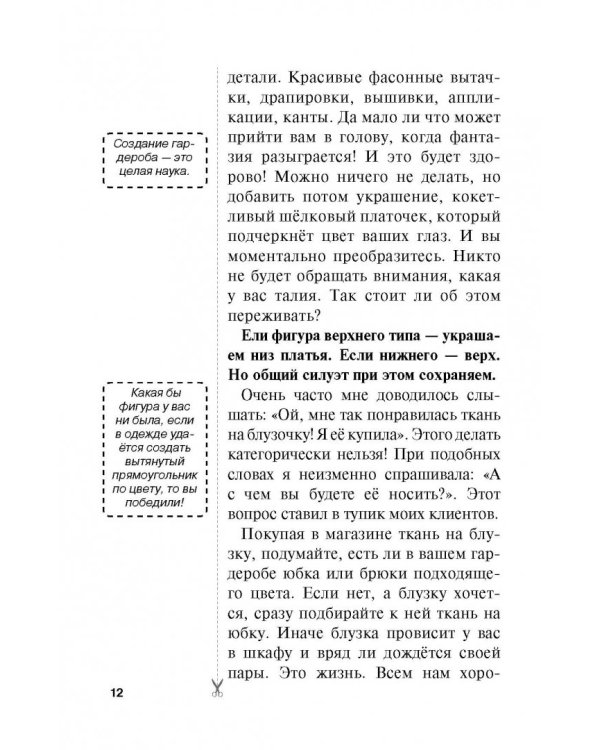 Создание гардероба — это целая наука.

Какая бы фигура у вас ни была, если в одежде удаётся создать вытянутый прямоугольник по цвету, то вы победили!

детали. Красивые фасонные вытачки, драпировки, вышивки, аппликации, канты. Да мало ли что может прийти вам в голову, когда фантазия разыграется! И это будет здорово! Можно ничего не делать, но добавить потом украшение, кокетливый шёлковый платочек, который подчеркнёт цвет ваших глаз. И вы моментально преобразитесь. Никто не будет обращать внимания, какая у вас талия. Так стоит ли об этом переживать?

Ели фигура верхнего типа — украшаем низ платья. Если нижнего — верх. Но общий силуэт при этом сохраняем.

Очень часто мне доводилось слышать: «Ой, мне так понравилась ткань на блузочку! Я её купила». Этого делать категорически нельзя! При подобных словах я неизменно спрашивала: «А с чем вы будете её носить?». Этот вопрос ставил в тупик моих клиентов.

Покупая в магазине ткань на блузку, подумайте, есть ли в вашем гардеробе юбка или брюки подходящего цвета. Если нет, а блузку хочется, сразу подбирайте к ней ткань на юбку. Иначе блузка провисит у вас в шкафу и вряд ли дождётся своей пары. Это жизнь. Всем нам хоро-

12